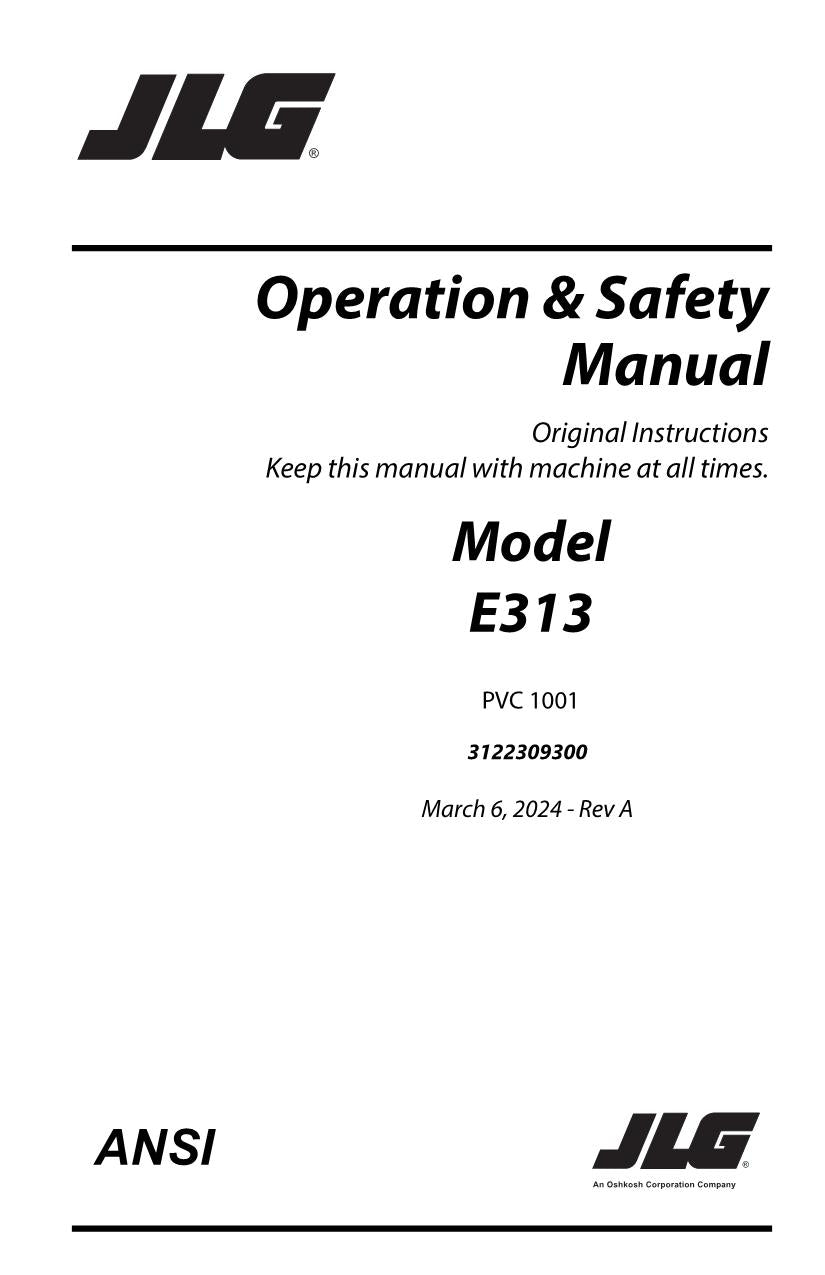 JLG®

Operation & Safety Manual

Original Instructions
Keep this manual with machine at all times.

Model
E313

PVC 1001

3122309300

March 6, 2024 - Rev A

ANSI

JLG®
An Oshkosh Corporation Company